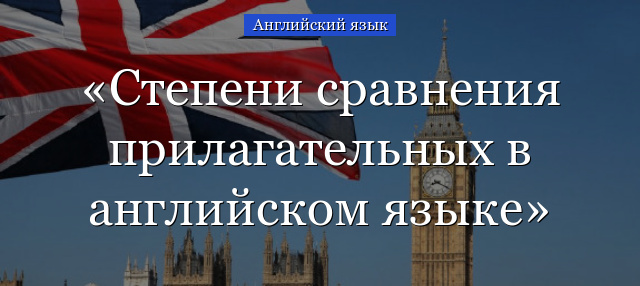 Английский язык

«Степени сравнения прилагательных в английском языке»